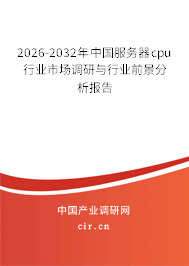 2026-2032年中国服务器cpu行业市场调研与行业前景分析报告

中国产业调研网

cir.cn